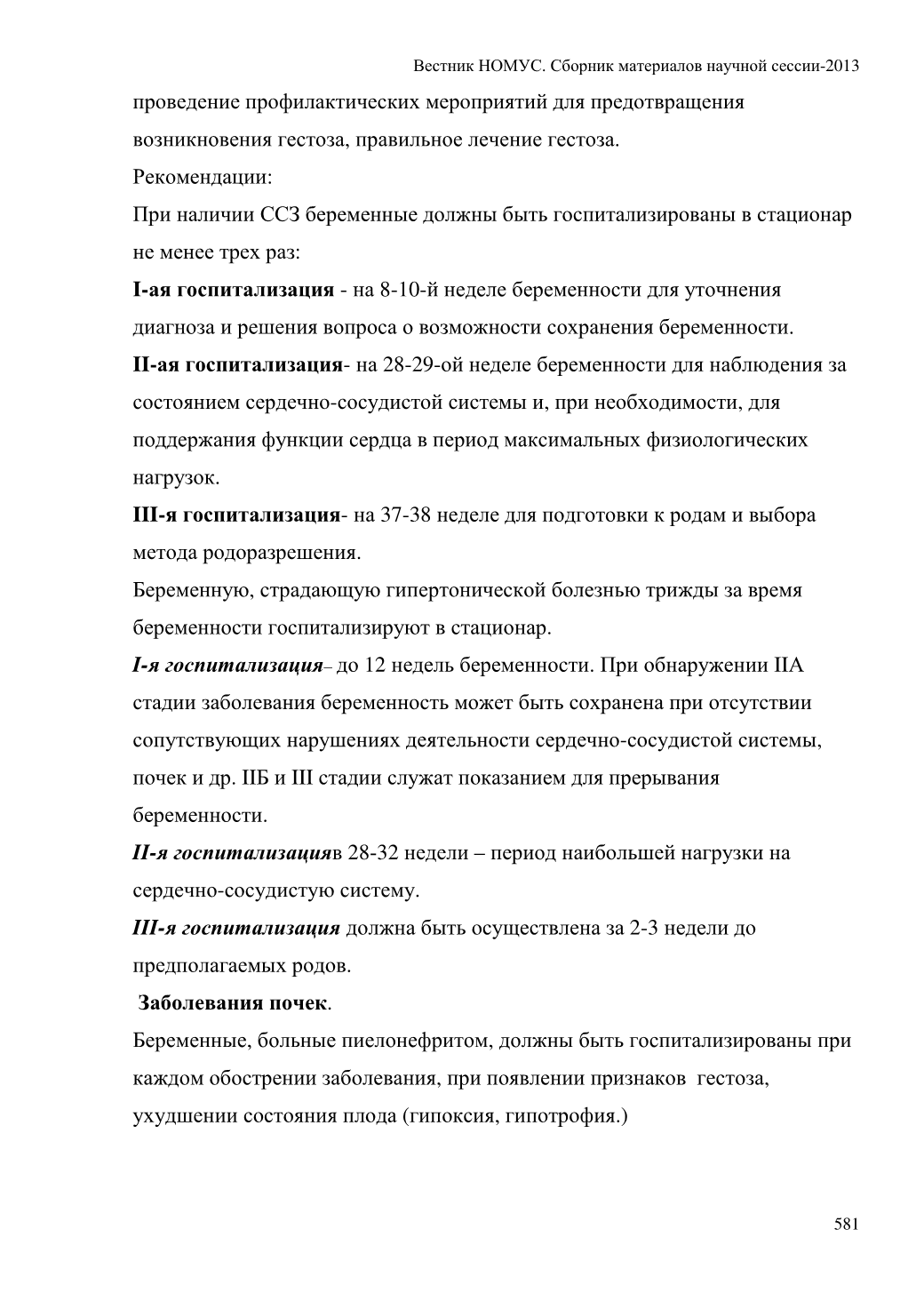 Вестник НОМУС. Сборник материалов научной сессии-2013

проведение профилактических мероприятий для предотвращения возникновения гестоза, правильное лечение гестоза.

Рекомендации:

При наличии ССЗ беременные должны быть госпитализированы в стационар не менее трех раз:

I-ая госпитализация - на 8-10-й неделе беременности для уточнения диагноза и решения вопроса о возможности сохранения беременности.

II-ая госпитализация- на 28-29-ой неделе беременности для наблюдения за состоянием сердечно-сосудистой системы и, при необходимости, для поддержания функции сердца в период максимальных физиологических нагрузок.

III-я госпитализация- на 37-38 неделе для подготовки к родам и выбора метода родоразрешения.

Беременную, страдающую гипертонической болезнью трижды за время беременности госпитализируют в стационар.

I-я госпитализация– до 12 недель беременности. При обнаружении IIА стадии заболевания беременность может быть сохранена при отсутствии сопутствующих нарушениях деятельности сердечно-сосудистой системы, почек и др. IIБ и III стадии служат показанием для прерывания беременности.

II-я госпитализацияв 28-32 недели – период наибольшей нагрузки на сердечно-сосудистую систему.

III-я госпитализация должна быть осуществлена за 2-3 недели до предполагаемых родов.

Заболевания почек.

Беременные, больные пиелонефритом, должны быть госпитализированы при каждом обострении заболевания, при появлении признаков гестоза, ухудшении состояния плода (гипоксия, гипотрофия.)

581